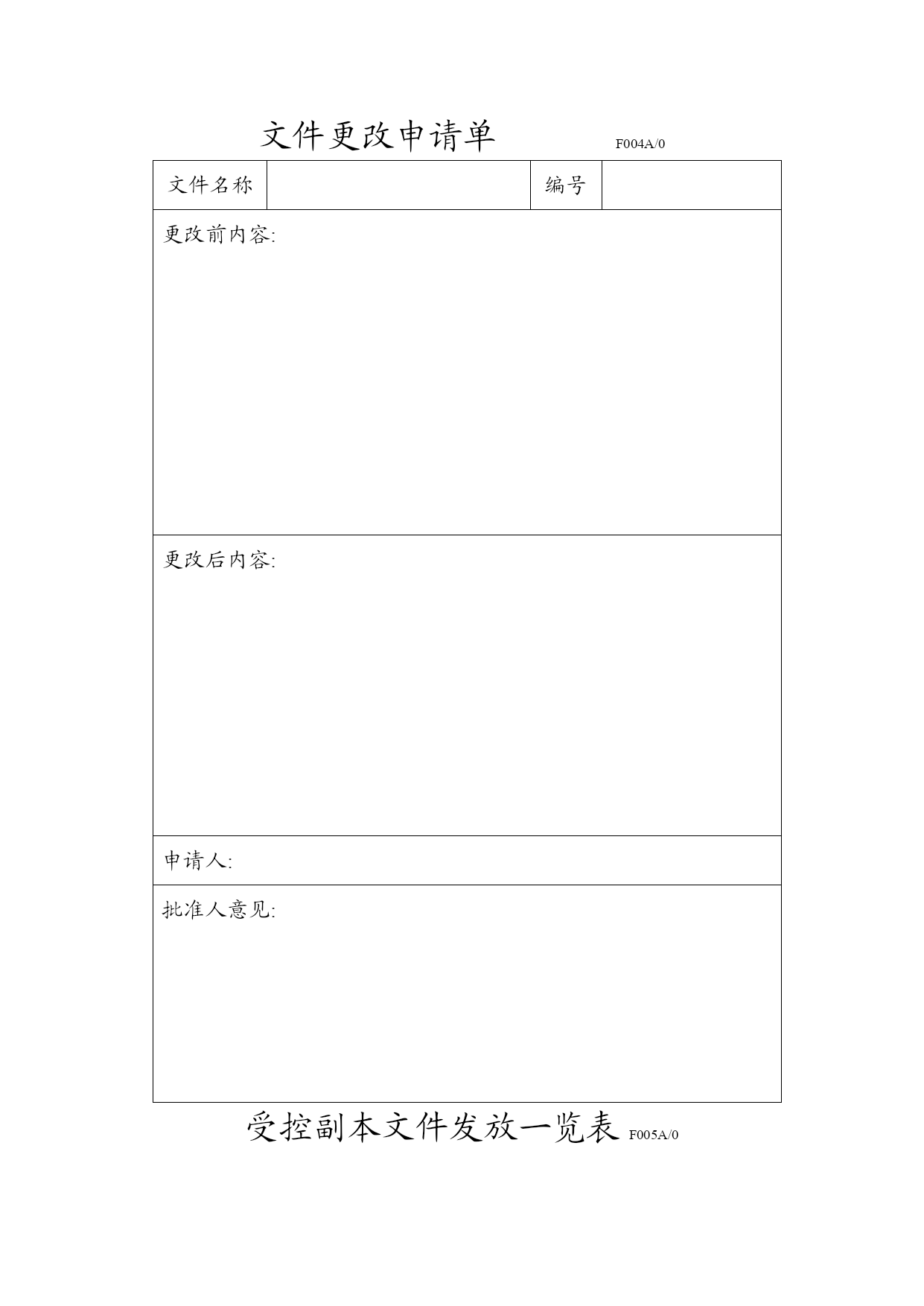 文件更改申请单 F004A/0

| 文件名称 |  | 编号 |  |
|---|---|---|---|
| 更改前内容: | | | |
| 更改后内容: | | | |
| 申请人: | | | |
| 批准人意见: | | | |

受控副本文件发放一览表 F005A/0